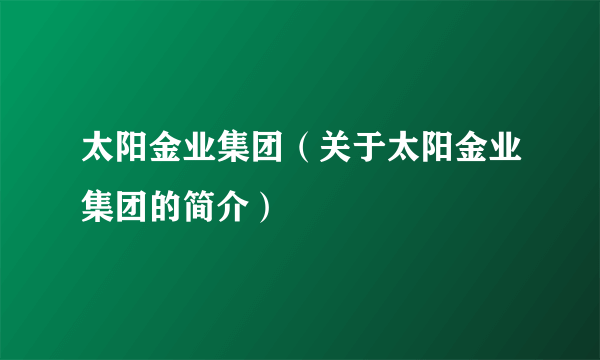 太阳金业集团（关于太阳金业集团的简介）